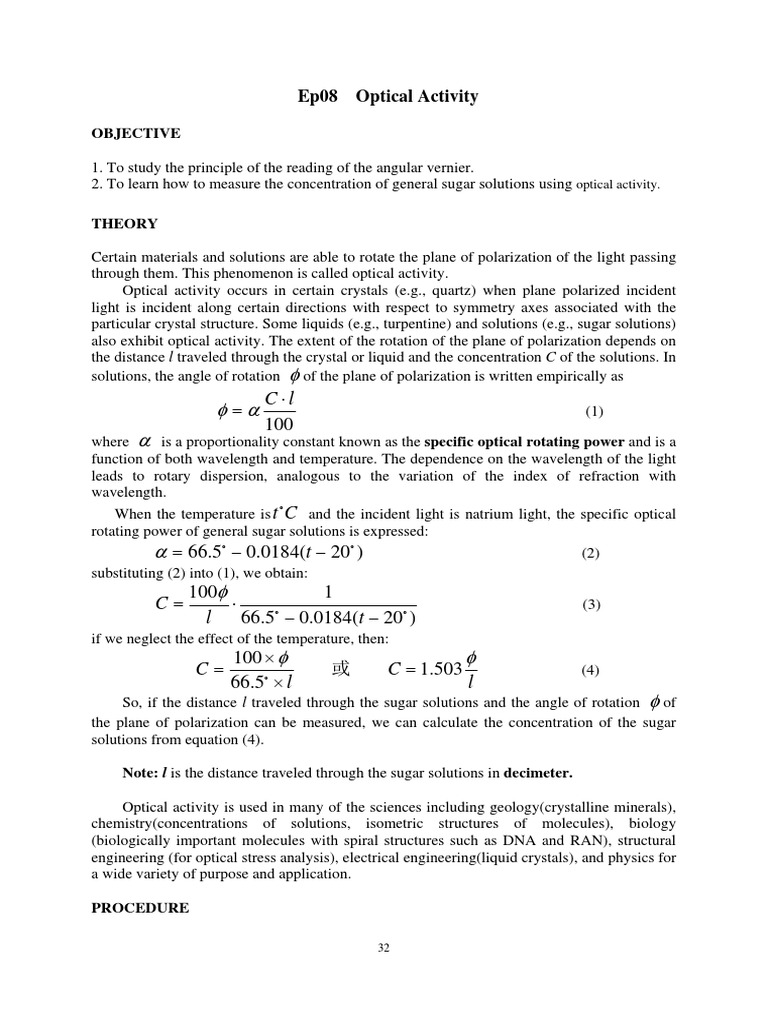 Ep08 Optical Activity

OBJECTIVE

1. To study the principle of the reading of the angular vernier.
2. To learn how to measure the concentration of general sugar solutions using optical activity.

THEORY

Certain materials and solutions are able to rotate the plane of polarization of the light passing through them. This phenomenon is called optical activity.

Optical activity occurs in certain crystals (e.g., quartz) when plane polarized incident light is incident along certain directions with respect to symmetry axes associated with the particular crystal structure. Some liquids (e.g., turpentine) and solutions (e.g., sugar solutions) also exhibit optical activity. The extent of the rotation of the plane of polarization depends on the distance $l$ traveled through the crystal or liquid and the concentration $C$ of the solutions. In solutions, the angle of rotation $\phi$ of the plane of polarization is written empirically as

$\phi = \alpha \frac{C \cdot l}{100}$ (1)

where $\alpha$ is a proportionality constant known as the specific optical rotating power and is a function of both wavelength and temperature. The dependence on the wavelength of the light leads to rotary dispersion, analogous to the variation of the index of refraction with wavelength.

When the temperature is $t^{\circ}C$ and the incident light is natrium light, the specific optical rotating power of general sugar solutions is expressed:

$\alpha = 66.5^{\circ} - 0.0184(t - 20^{\circ})$ (2)

substituting (2) into (1), we obtain:

$C = \frac{100\phi}{l} \cdot \frac{1}{66.5^{\circ} - 0.0184(t - 20^{\circ})}$ (3)

if we neglect the effect of the temperature, then:

$C = \frac{100 \times \phi}{66.5^{\circ} \times l}$ 或 $C = 1.503\frac{\phi}{l}$ (4)

So, if the distance $l$ traveled through the sugar solutions and the angle of rotation $\phi$ of the plane of polarization can be measured, we can calculate the concentration of the sugar solutions from equation (4).

Note: $l$ is the distance traveled through the sugar solutions in decimeter.

Optical activity is used in many of the sciences including geology(crystalline minerals), chemistry(concentrations of solutions, isometric structures of molecules), biology (biologically important molecules with spiral structures such as DNA and RAN), structural engineering (for optical stress analysis), electrical engineering(liquid crystals), and physics for a wide variety of purpose and application.

PROCEDURE

32